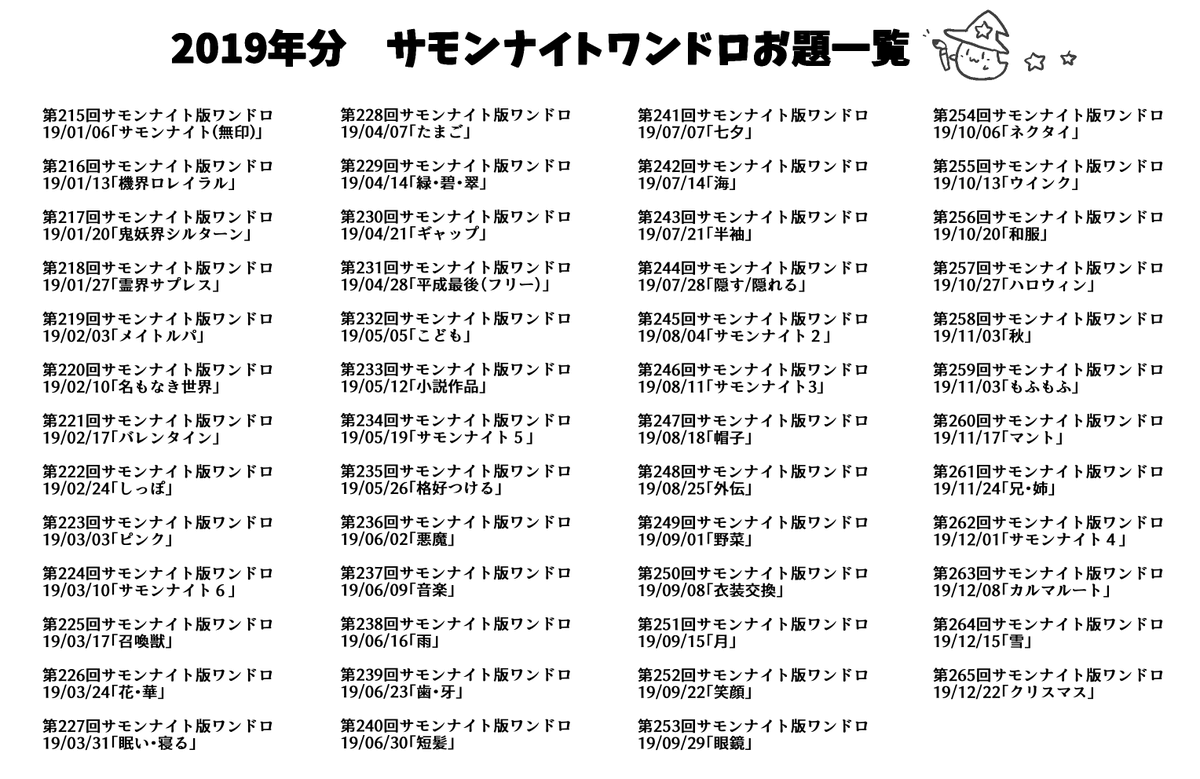 2019年分　サモンナイトワンドロお題一覧

第215回サモンナイト版ワンドロ
19/01/06「サモンナイト(無印)」

第216回サモンナイト版ワンドロ
19/01/13「機界ロレイラル」

第217回サモンナイト版ワンドロ
19/01/20「鬼妖界シルターン」

第218回サモンナイト版ワンドロ
19/01/27「霊界サプレス」

第219回サモンナイト版ワンドロ
19/02/03「メイトルパ」

第220回サモンナイト版ワンドロ
19/02/10「名もなき世界」

第221回サモンナイト版ワンドロ
19/02/17「バレンタイン」

第222回サモンナイト版ワンドロ
19/02/24「しっぽ」

第223回サモンナイト版ワンドロ
19/03/03「ピンク」

第224回サモンナイト版ワンドロ
19/03/10「サモンナイト６」

第225回サモンナイト版ワンドロ
19/03/17「召喚獣」

第226回サモンナイト版ワンドロ
19/03/24「花・華」

第227回サモンナイト版ワンドロ
19/03/31「眠い・寝る」

第228回サモンナイト版ワンドロ
19/04/07「たまご」

第229回サモンナイト版ワンドロ
19/04/14「緑・碧・翠」

第230回サモンナイト版ワンドロ
19/04/21「ギャップ」

第231回サモンナイト版ワンドロ
19/04/28「平成最後(フリー)」

第232回サモンナイト版ワンドロ
19/05/05「こども」

第233回サモンナイト版ワンドロ
19/05/12「小説作品」

第234回サモンナイト版ワンドロ
19/05/19「サモンナイト５」

第235回サモンナイト版ワンドロ
19/05/26「格好つける」

第236回サモンナイト版ワンドロ
19/06/02「悪魔」

第237回サモンナイト版ワンドロ
19/06/09「音楽」

第238回サモンナイト版ワンドロ
19/06/16「雨」

第239回サモンナイト版ワンドロ
19/06/23「歯・牙」

第240回サモンナイト版ワンドロ
19/06/30「短髪」

第241回サモンナイト版ワンドロ
19/07/07「七夕」

第242回サモンナイト版ワンドロ
19/07/14「海」

第243回サモンナイト版ワンドロ
19/07/21「半袖」

第244回サモンナイト版ワンドロ
19/07/28「隠す/隠れる」

第245回サモンナイト版ワンドロ
19/08/04「サモンナイト２」

第246回サモンナイト版ワンドロ
19/08/11「サモンナイト3」

第247回サモンナイト版ワンドロ
19/08/18「帽子」

第248回サモンナイト版ワンドロ
19/08/25「外伝」

第249回サモンナイト版ワンドロ
19/09/01「野菜」

第250回サモンナイト版ワンドロ
19/09/08「衣装交換」

第251回サモンナイト版ワンドロ
19/09/15「月」

第252回サモンナイト版ワンドロ
19/09/22「笑顔」

第253回サモンナイト版ワンドロ
19/09/29「眼鏡」

第254回サモンナイト版ワンドロ
19/10/06「ネクタイ」

第255回サモンナイト版ワンドロ
19/10/13「ウインク」

第256回サモンナイト版ワンドロ
19/10/20「和服」

第257回サモンナイト版ワンドロ
19/10/27「ハロウィン」

第258回サモンナイト版ワンドロ
19/11/03「秋」

第259回サモンナイト版ワンドロ
19/11/03「もふもふ」

第260回サモンナイト版ワンドロ
19/11/17「マント」

第261回サモンナイト版ワンドロ
19/11/24「兄・姉」

第262回サモンナイト版ワンドロ
19/12/01「サモンナイト４」

第263回サモンナイト版ワンドロ
19/12/08「カルマルート」

第264回サモンナイト版ワンドロ
19/12/15「雪」

第265回サモンナイト版ワンドロ
19/12/22「クリスマス」